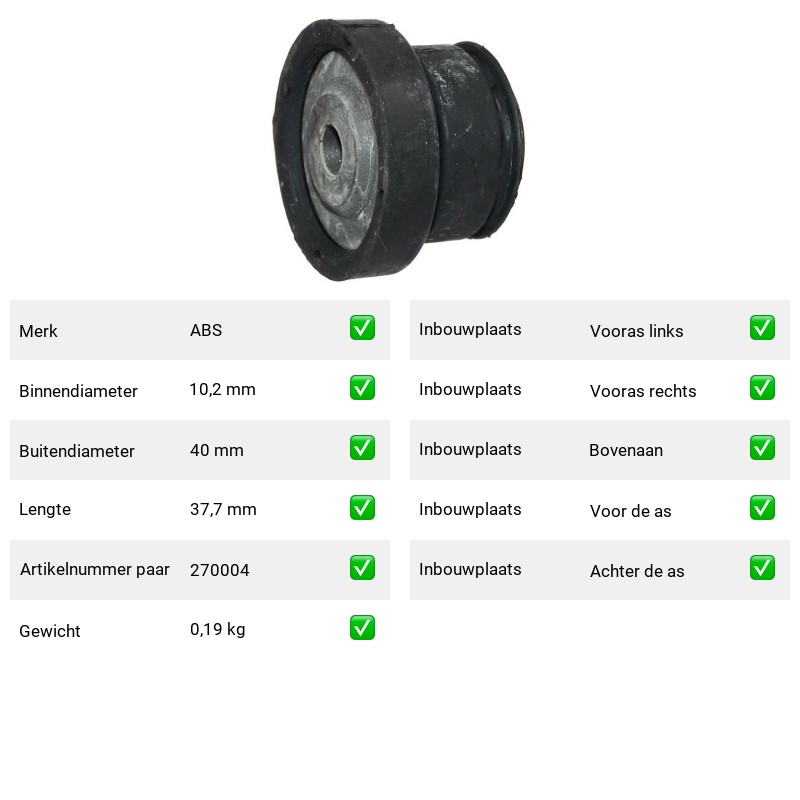 Merk ABS ☑

Binnendiameter 10,2 mm ☑

Buitendiameter 40 mm ☑

Lengte 37,7 mm ☑

Artikelnummer paar 270004 ☑

Gewicht 0,19 kg ☑

Inbouwplaats Vooras links ☑

Inbouwplaats Vooras rechts ☑

Inbouwplaats Bovenaan ☑

Inbouwplaats Voor de as ☑

Inbouwplaats Achter de as ☑